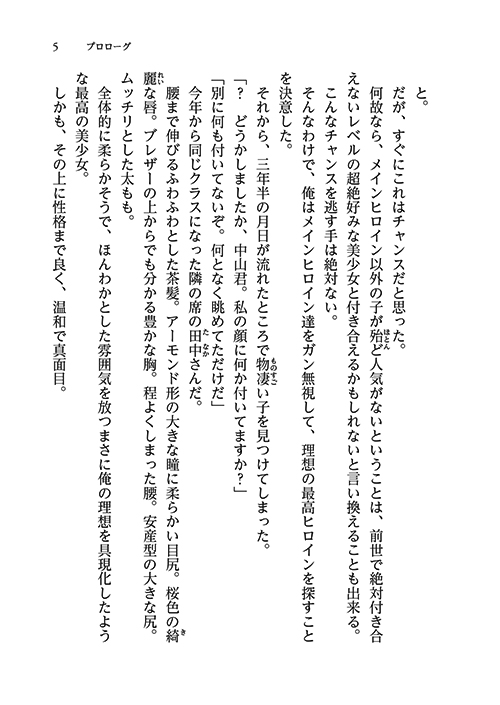 5　プロローグ

と。

だが、すぐにこれはチャンスだと思った。

何故なら、メインヒロイン以外の子が殆ど人気がないということは、前世で絶対付き合えないレベルの超絶好みな美少女と付き合えるかもしれないと言い換えることも出来る。

こんなチャンスを逃す手は絶対ない。

そんなわけで、俺はメインヒロイン達をガン無視して、理想の最高ヒロインを探すことを決意した。

それから、三年半の月日が流れたところで物凄い子を見つけてしまった。

「？　どうかしましたか、中山君。私の顔に何か付いてますか？」

「別に何も付いてないぞ。何となく眺めてただけだ」

今年から同じクラスになった隣の席の田中さんだ。

腰まで伸びるふわふわとした茶髪。アーモンド形の大きな瞳に柔らかい目尻。桜色の綺麗な唇。ブレザーの上からでも分かる豊かな胸。程よくしまった腰。安産型の大きな尻。ムッチリとした太もも。

全体的に柔らかそうで、ほんわかとした雰囲気を放つまさに俺の理想を具現化したような最高の美少女。

しかも、その上に性格まで良く、温和で真面目。